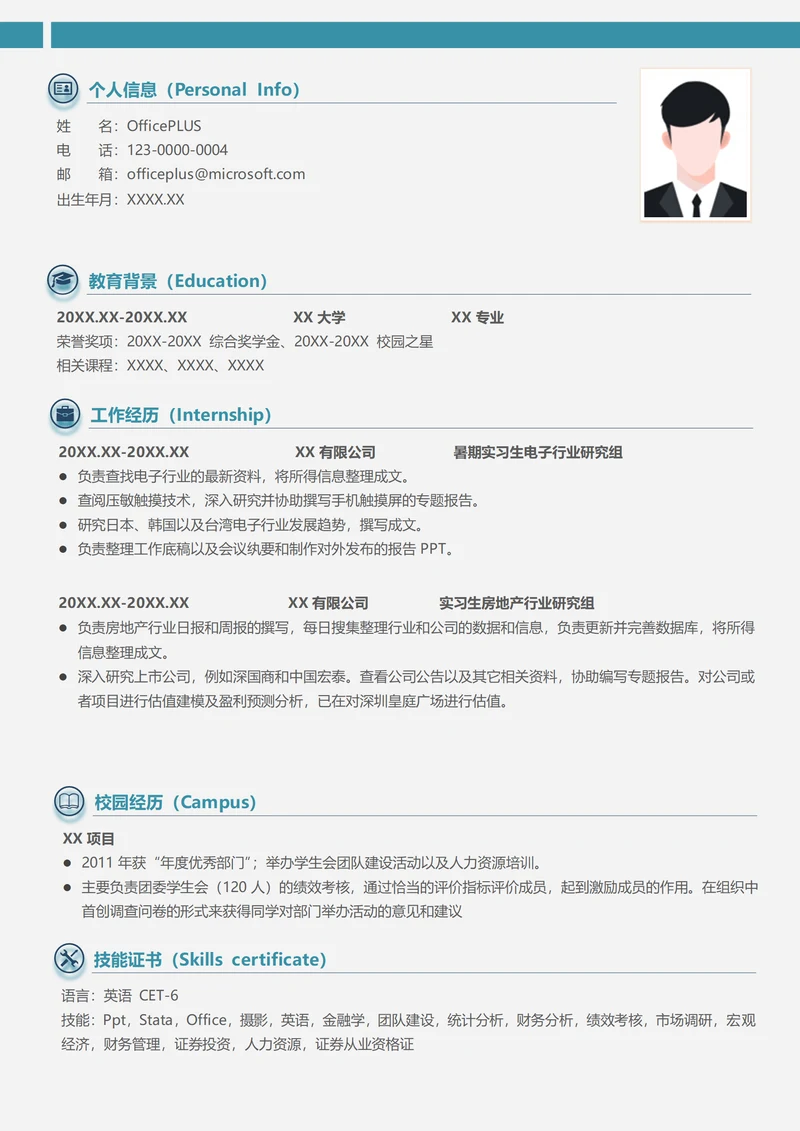 个人信息（Personal Info）

姓　　名：OfficePLUS
电　　话：123-0000-0004
邮　　箱：officeplus@microsoft.com
出生年月：XXXX.XX

教育背景（Education）

20XX.XX-20XX.XX　　XX 大学　　XX 专业
荣誉奖项：20XX-20XX 综合奖学金、20XX-20XX 校园之星
相关课程：XXXX、XXXX、XXXX

工作经历（Internship）

20XX.XX-20XX.XX　　XX 有限公司　　暑期实习生电子行业研究组
● 负责查找电子行业的最新资料，将所得信息整理成文。
● 查阅压敏触摸技术，深入研究并协助撰写手机触摸屏的专题报告。
● 研究日本、韩国以及台湾电子行业发展趋势，撰写成文。
● 负责整理工作底稿以及会议纨要和制作对外发布的报告 PPT。

20XX.XX-20XX.XX　　XX 有限公司　　实习生房地产行业研究组
● 负责房地产行业日报和周报的撰写，每日搜集整理行业和公司的数据和信息，负责更新并完善数据库，将所得信息整理成文。
● 深入研究上市公司，例如深国商和中国宏泰。查看公司公告以及其它相关资料，协助编写专题报告。对公司或者项目进行估值建模及盈利预测分析，已在对深圳皇庭广场进行估值。

校园经历（Campus）

XX 项目
● 2011 年获“年度优秀部门”；举办学生会团队建设活动以及人力资源培训。
● 主要负责团委学生会（120 人）的绩效考核，通过恰当的评价指标评价成员，起到激励成员的作用。在组织中首创调查问卷的形式来获得同学对部门举办活动的意见和建议

技能证书（Skills certificate）

语言：英语 CET-6
技能：Ppt，Stata，Office，摄影，英语，金融学，团队建设，统计分析，财务分析，绩效考核，市场调研，宏观经济，财务管理，证券投资，人力资源，证券从业资格证